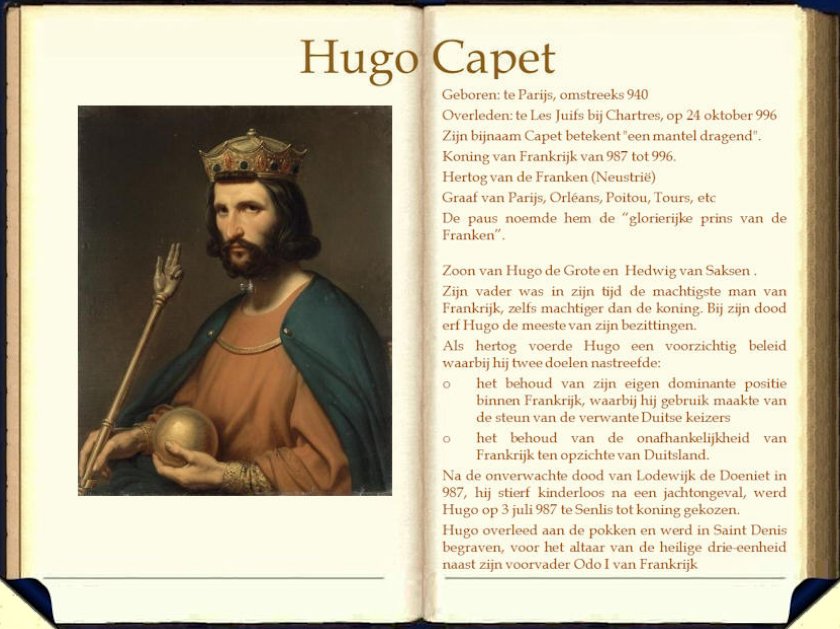 Hugo Capet

Geboren: te Parijs, omstreeks 940

Overleden: te Les Juifs bij Chartres, op 24 oktober 996

Zijn bijnaam Capet betekent "een mantel dragend".

Koning van Frankrijk van 987 tot 996.

Hertog van de Franken (Neustrië)

Graaf van Parijs, Orléans, Poitou, Tours, etc

De paus noemde hem de "glorierijke prins van de Franken".

Zoon van Hugo de Grote en Hedwig van Saksen .

Zijn vader was in zijn tijd de machtigste man van Frankrijk, zelfs machtiger dan de koning. Bij zijn dood erf Hugo de meeste van zijn bezittingen.

Als hertog voerde Hugo een voorzichtig beleid waarbij hij twee doelen nastreefde:

o het behoud van zijn eigen dominante positie binnen Frankrijk, waarbij hij gebruik maakte van de steun van de verwante Duitse keizers

o het behoud van de onafhankelijkheid van Frankrijk ten opzichte van Duitsland.

Na de onverwachte dood van Lodewijk de Doeniet in 987, hij stierf kinderloos na een jachtongeval, werd Hugo op 3 juli 987 te Senlis tot koning gekozen.

Hugo overleed aan de pokken en werd in Saint Denis begraven, voor het altaar van de heilige drie-eenheid naast zijn voorvader Odo I van Frankrijk